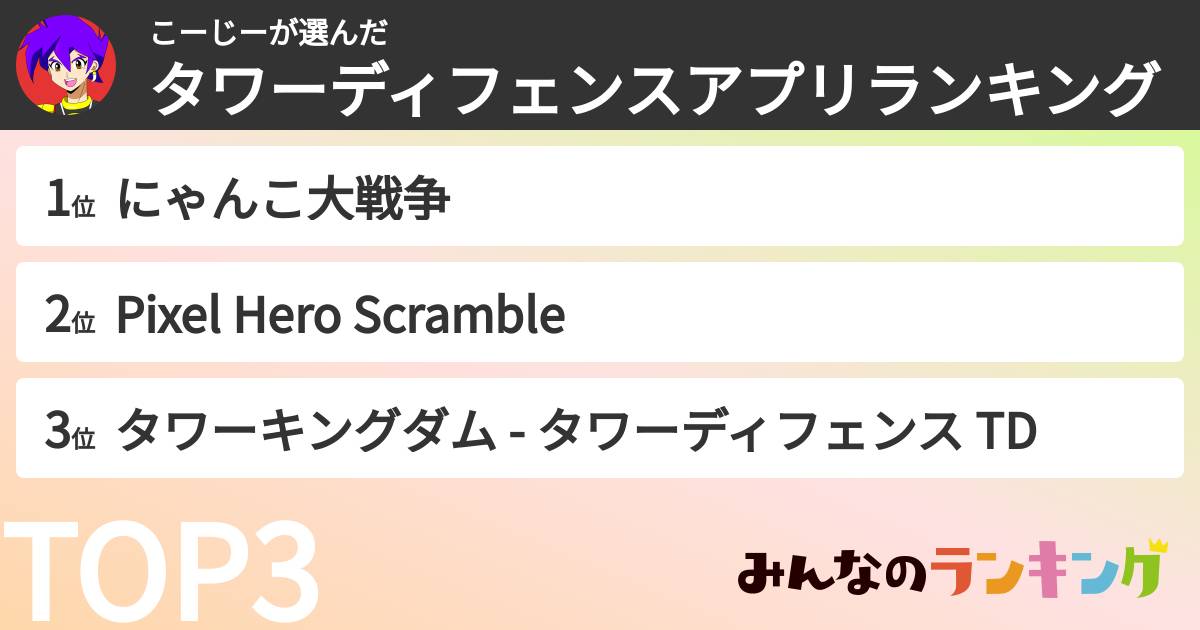 こーじーが選んだ
タワーディフェンスアプリランキング

1位 にゃんこ大戦争

2位 Pixel Hero Scramble

3位 タワーキングダム - タワーディフェンス TD

TOP3

みんなのランキング